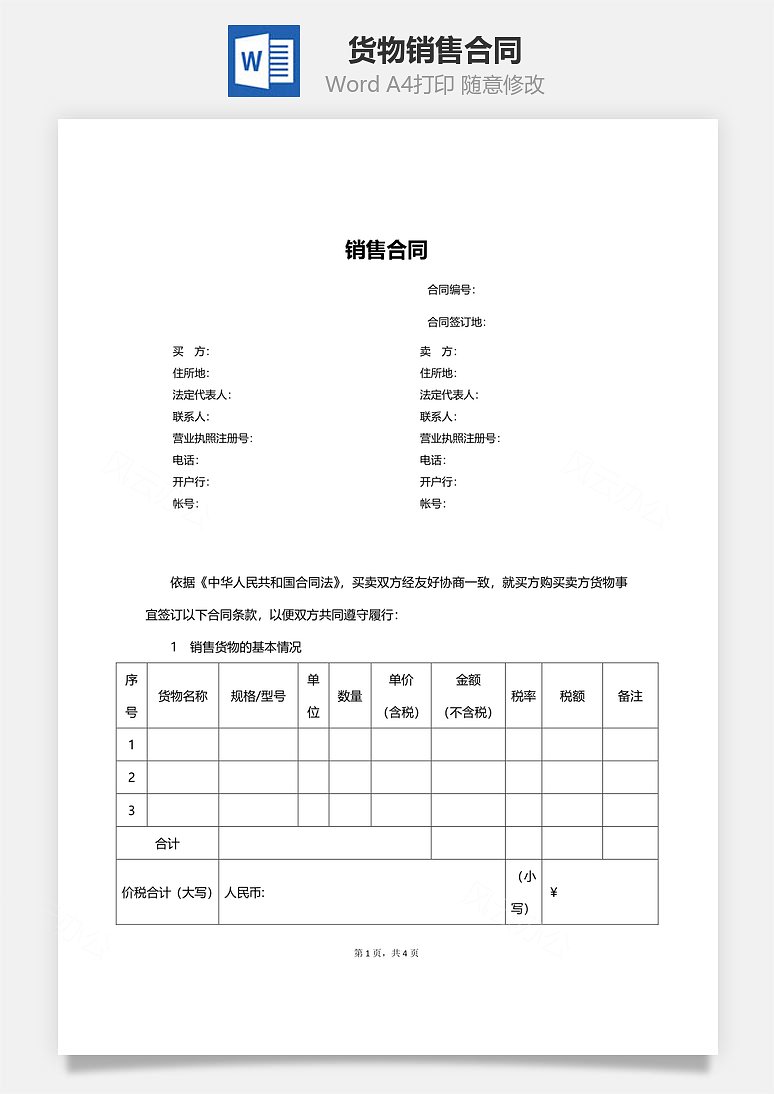 W

货物销售合同

Word A4打印 随意修改

销售合同

合同编号:

合同签订地:

买 方:

住所地:

法定代表人:

联系人:

营业执照注册号:

电话:

开户行:

帐号:

卖 方:

住所地:

法定代表人:

联系人:

营业执照注册号:

电话:

开户行:

帐号:

依据《中华人民共和国合同法》，买卖双方经友好协商一致，就买方购买卖方货物事宜签订以下合同条款，以便双方共同遵守履行:

1 销售货物的基本情况

| 序号 | 货物名称 | 规格/型号 | 单位 | 数量 | 单价（含税） | 金额（不含税） | 税率 | 税额 | 备注 |
|---|---|---|---|---|---|---|---|---|---|
| 1 | | | | | | | | | |
| 2 | | | | | | | | | |
| 3 | | | | | | | | | |
| 合计 | | | | | | | | | |
| 价税合计（大写） | 人民币: | | | | | | （小写） | ¥ | |

第 1 页，共 4 页